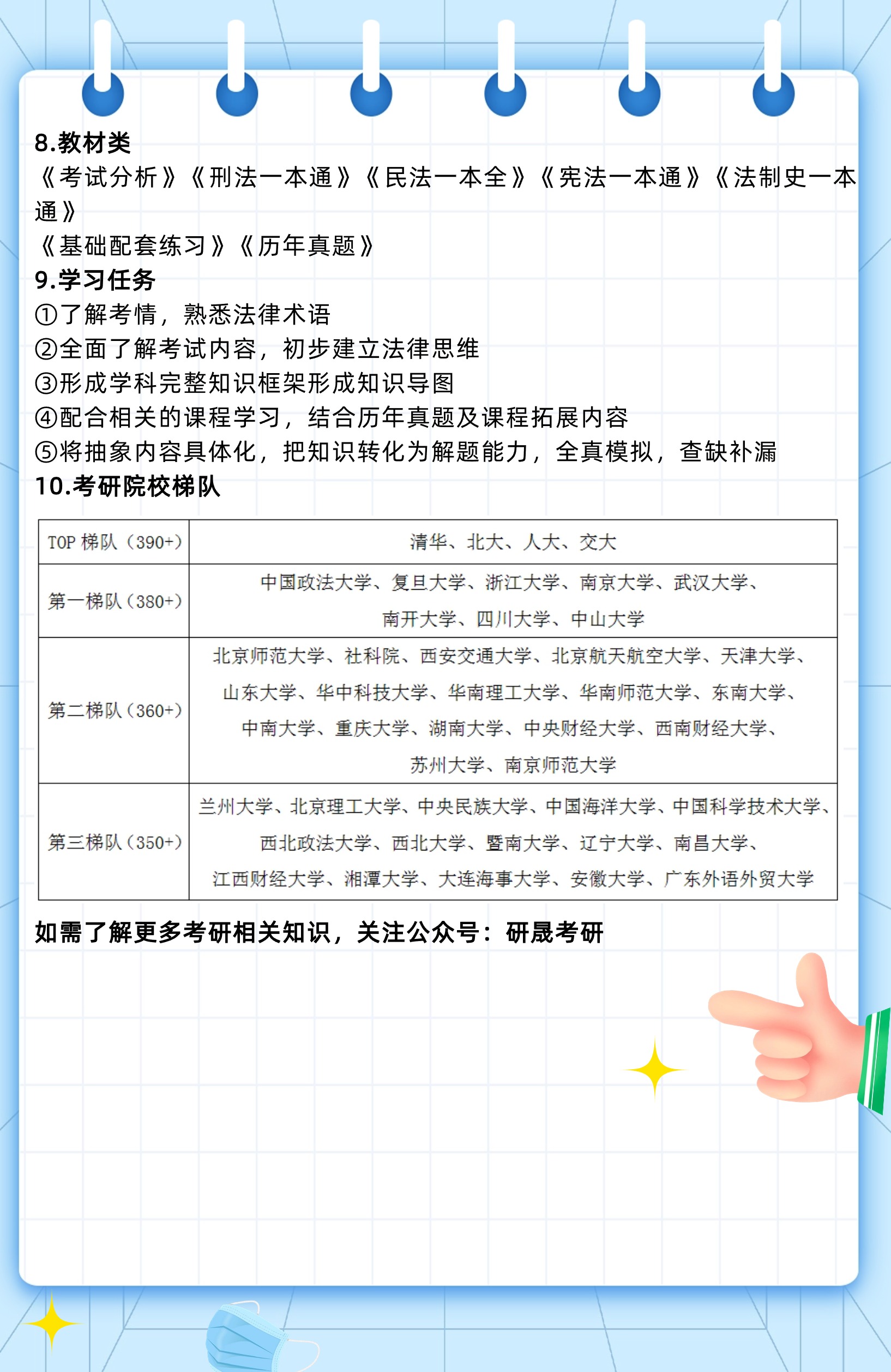 8.教材类
《考试分析》《刑法一本通》《民法一本全》《宪法一本通》《法制史一本通》
《基础配套练习》《历年真题》
9.学习任务
①了解考情，熟悉法律术语
②全面了解考试内容，初步建立法律思维
③形成学科完整知识框架形成知识导图
④配合相关的课程学习，结合历年真题及课程拓展内容
⑤将抽象内容具体化，把知识转化为解题能力，全真模拟，查缺补漏
10.考研院校梯队

| TOP 梯队（390+） | 清华、北大、人大、交大 |
|---|---|
| 第一梯队（380+） | 中国政法大学、复旦大学、浙江大学、南京大学、武汉大学、南开大学、四川大学、中山大学 |
| 第二梯队（360+） | 北京师范大学、社科院、西安交通大学、北京航天航空大学、天津大学、山东大学、华中科技大学、华南理工大学、华南师范大学、东南大学、中南大学、重庆大学、湖南大学、中央财经大学、西南财经大学、苏州大学、南京师范大学 |
| 第三梯队（350+） | 兰州大学、北京理工大学、中央民族大学、中国海洋大学、中国科学技术大学、西北政法大学、西北大学、暨南大学、辽宁大学、南昌大学、江西财经大学、湘潭大学、大连海事大学、安徽大学、广东外语外贸大学 |

如需了解更多考研相关知识，关注公众号：研晟考研